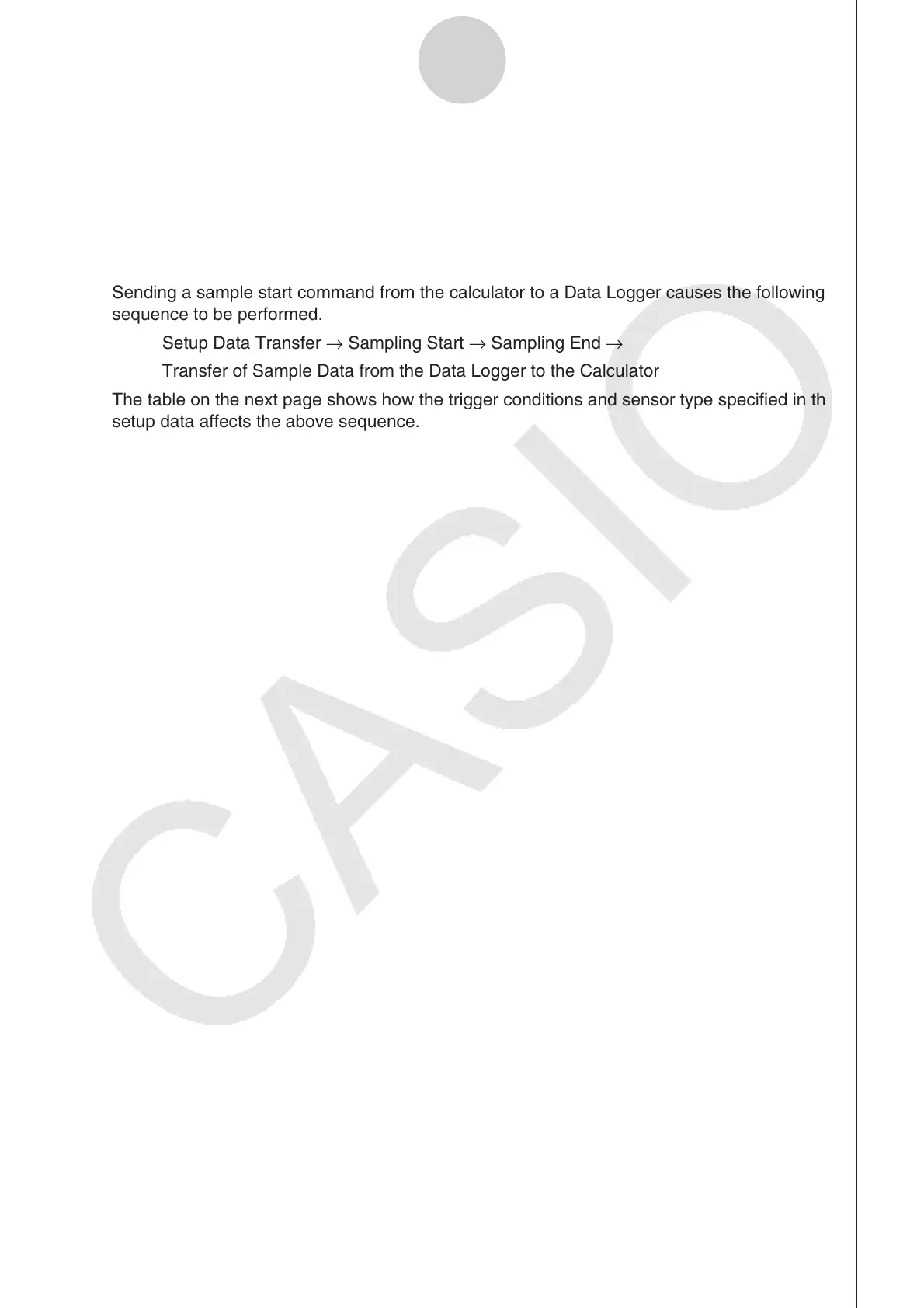 Sending a sample start command from the calculator to a Data Logger causes the following sequence to be performed.

Setup Data Transfer → Sampling Start → Sampling End →

Transfer of Sample Data from the Data Logger to the Calculator

The table on the next page shows how the trigger conditions and sensor type specified in th setup data affects the above sequence.

CASIO